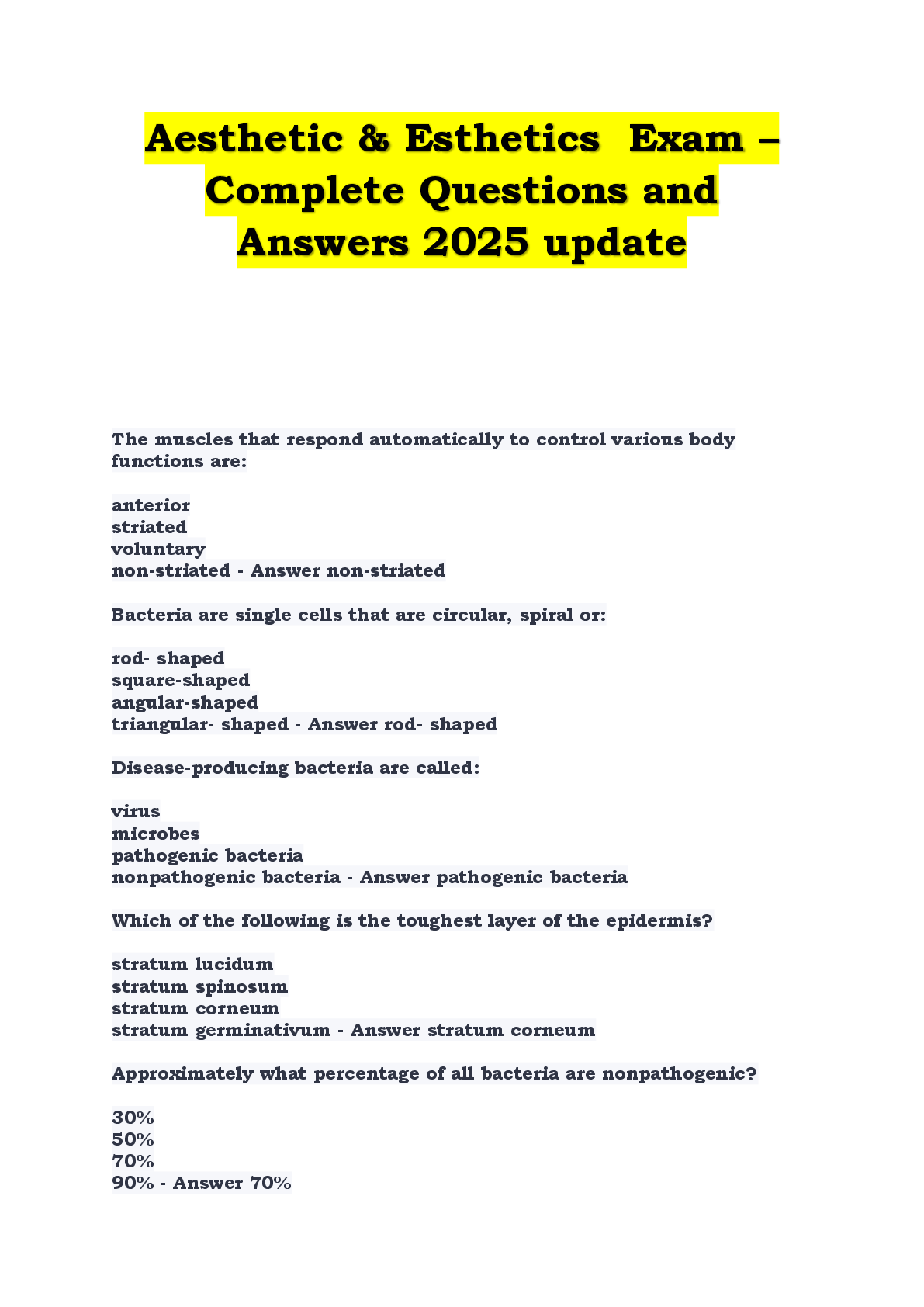 Aesthetic & Esthetics  Exam – Complete Questions and Answers 2025 update

The muscles that respond automatically to control various body functions are:

anterior
striated
voluntary
non-striated - Answer non-striated

Bacteria are single cells that are circular, spiral or:

rod- shaped
square-shaped
angular-shaped
triangular- shaped - Answer rod- shaped

Disease-producing bacteria are called:

virus
microbes
pathogenic bacteria
nonpathogenic bacteria - Answer pathogenic bacteria

Which of the following is the toughest layer of the epidermis?

stratum lucidum
stratum spinosum
stratum corneum
stratum germinativum - Answer stratum corneum

Approximately what percentage of all bacteria are nonpathogenic?

30%
50%
70%
90% - Answer 70%